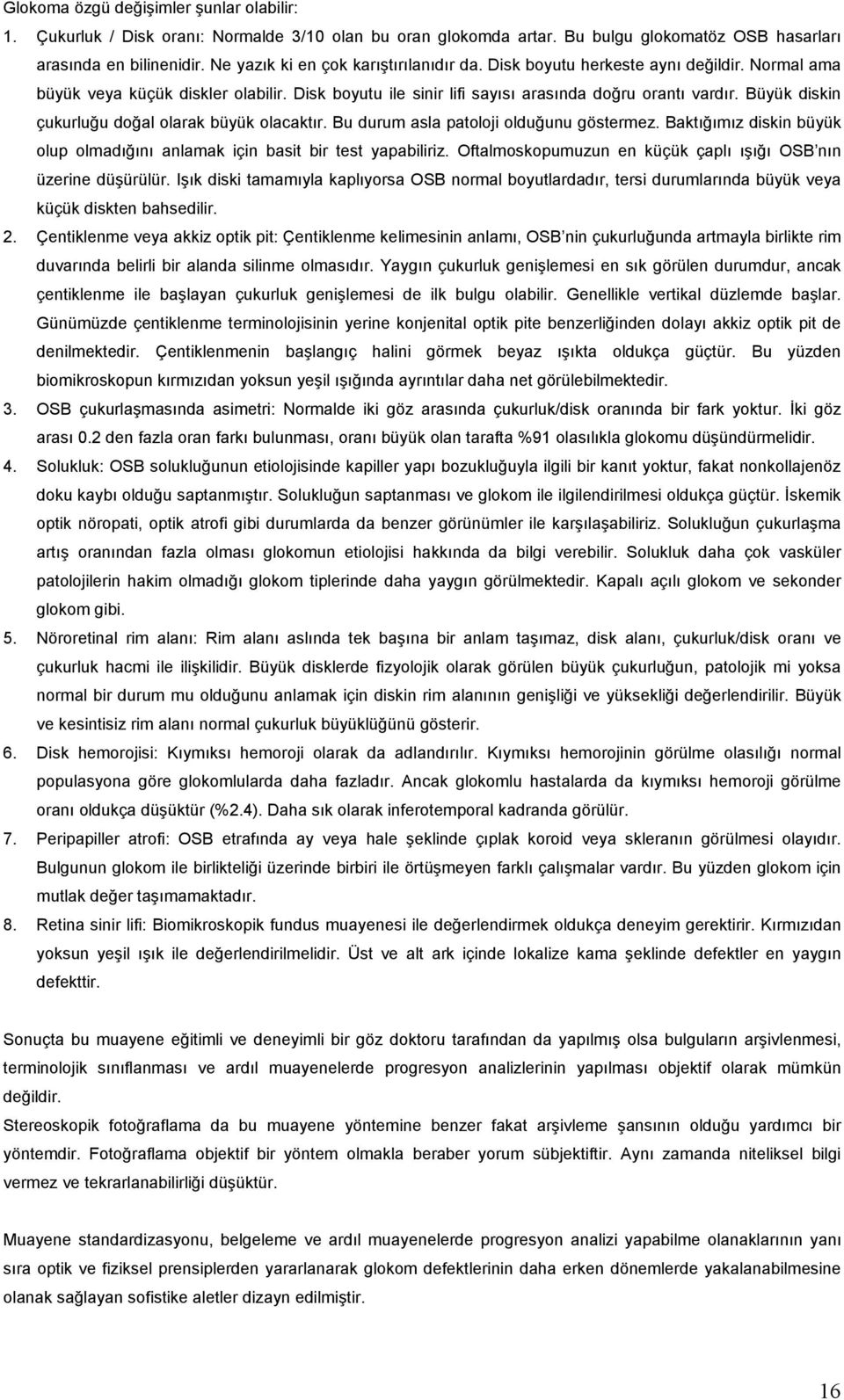 Glokoma özgü değişimler şunlar olabilir:

1. Çukurluk / Disk oranı: Normalde 3/10 olan bu oran glokomda artar. Bu bulgu glokomatöz OSB hasarları arasında en bilinenidir. Ne yazık ki en çok karıştırılanıdır da. Disk boyutu herkeste aynı değildir. Normal ama büyük veya küçük diskler olabilir. Disk boyutu ile sinir lifi sayısı arasında doğru orantı vardır. Büyük diskin çukurluğu doğal olarak büyük olacaktır. Bu durum asla patoloji olduğunu göstermez. Baktığımız diskin büyük olup olmadığını anlamak için basit bir test yapabiliriz. Oftalmoskopumuzun en küçük çaplı ışığı OSB nın üzerine düşürülür. Işık diski tamamıyla kaplıyorsa OSB normal boyutlardadır, tersi durumlarında büyük veya küçük diskten bahsedilir.

2. Çentiklenme veya akkiz optik pit: Çentiklenme kelimesinin anlamı, OSB nin çukurluğunda artmayla birlikte rim duvarında belirli bir alanda silinme olmasıdır. Yaygın çukurluk genişlemesi en sık görülen durumdur, ancak çentiklenme ile başlayan çukurluk genişlemesi de ilk bulgu olabilir. Genellikle vertikal düzlemde başlar. Günümüzde çentiklenme terminolojisinin yerine konjenital optik pite benzerliğinden dolayı akkiz optik pit de denilmektedir. Çentiklenmenin başlangıç halini görmek beyaz ışıkta oldukça güçtür. Bu yüzden biomikroskopun kırmızıdan yoksun yeşil ışığında ayrıntılar daha net görülebilmektedir.

3. OSB çukurlaşmasında asimetri: Normalde iki göz arasında çukurluk/disk oranında bir fark yoktur. İki göz arası 0.2 den fazla oran farkı bulunması, oranı büyük olan tarafta %91 olasılıkla glokomu düşündürmelidir.

4. Solukluk: OSB solukluğunun etiolojisinde kapiller yapı bozukluğuyla ilgili bir kanıt yoktur, fakat nonkollajenöz doku kaybı olduğu saptanmıştır. Solukluğun saptanması ve glokom ile ilgilendirilmesi oldukça güçtür. İskemik optik nöropati, optik atrofi gibi durumlarda da benzer görünümler ile karşılaşabiliriz. Solukluğun çukurlaşma artış oranından fazla olması glokomun etiolojisi hakkında da bilgi verebilir. Solukluk daha çok vasküler patolojilerin hakim olmadığı glokom tiplerinde daha yaygın görülmektedir. Kapalı açılı glokom ve sekonder glokom gibi.

5. Nöroretinal rim alanı: Rim alanı aslında tek başına bir anlam taşımaz, disk alanı, çukurluk/disk oranı ve çukurluk hacmi ile ilişkilidir. Büyük disklerde fizyolojik olarak görülen büyük çukurluğun, patolojik mi yoksa normal bir durum mu olduğunu anlamak için diskin rim alanının genişliği ve yüksekliği değerlendirilir. Büyük ve kesintisiz rim alanı normal çukurluk büyüklüğünü gösterir.

6. Disk hemorojisi: Kıymıksı hemoroji olarak da adlandırılır. Kıymıksı hemorojinin görülme olasılığı normal populasyona göre glokomlularda daha fazladır. Ancak glokomlu hastalarda da kıymıksı hemoroji görülme oranı oldukça düşüktür (%2.4). Daha sık olarak inferotemporal kadranda görülür.

7. Peripapiller atrofi: OSB etrafında ay veya hale şeklinde çıplak koroid veya skleranın görülmesi olayıdır. Bulgunun glokom ile birlikteliği üzerinde birbiri ile örtüşmeyen farklı çalışmalar vardır. Bu yüzden glokom için mutlak değer taşımamaktadır.

8. Retina sinir lifi: Biomikroskopik fundus muayenesi ile değerlendirmek oldukça deneyim gerektirir. Kırmızıdan yoksun yeşil ışık ile değerlendirilmelidir. Üst ve alt ark içinde lokalize kama şeklinde defektler en yaygın defekttir.

Sonuçta bu muayene eğitimli ve deneyimli bir göz doktoru tarafından da yapılmış olsa bulguların arşivlenmesi, terminolojik sınıflanması ve ardıl muayenelerde progresyon analizlerinin yapılması objektif olarak mümkün değildir.

Stereoskopik fotoğraflama da bu muayene yöntemine benzer fakat arşivleme şansının olduğu yardımcı bir yöntemdir. Fotoğraflama objektif bir yöntem olmakla beraber yorum sübjektiftir. Aynı zamanda niteliksel bilgi vermez ve tekrarlanabilirliği düşüktür.

Muayene standardizasyonu, belgeleme ve ardıl muayenelerde progresyon analizi yapabilme olanaklarının yanı sıra optik ve fiziksel prensiplerden yararlanarak glokom defektlerinin daha erken dönemlerde yakalanabilmesine olanak sağlayan sofistike aletler dizayn edilmiştir.

16